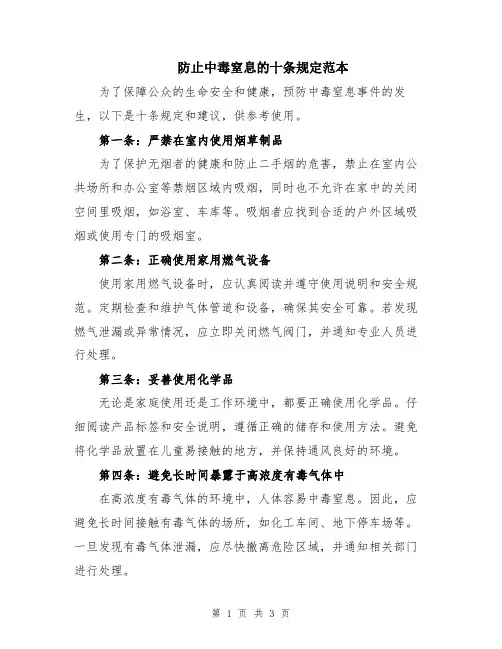 防止中毒窒息的十条规定范本

为了保障公众的生命安全和健康，预防中毒窒息事件的发生，以下是十条规定和建议，供参考使用。

第一条：严禁在室内使用烟草制品

为了保护无烟者的健康和防止二手烟的危害，禁止在室内公共场所和办公室等禁烟区域内吸烟，同时也不允许在家中的关闭空间里吸烟，如浴室、车库等。吸烟者应找到合适的户外区域吸烟或使用专门的吸烟室。

第二条：正确使用家用燃气设备

使用家用燃气设备时，应认真阅读并遵守使用说明和安全规范。定期检查和维护气体管道和设备，确保其安全可靠。若发现燃气泄漏或异常情况，应立即关闭燃气阀门，并通知专业人员进行处理。

第三条：妥善使用化学品

无论是家庭使用还是工作环境中，都要正确使用化学品。仔细阅读产品标签和安全说明，遵循正确的储存和使用方法。避免将化学品放置在儿童易接触的地方，并保持通风良好的环境。

第四条：避免长时间暴露于高浓度有毒气体中

在高浓度有毒气体的环境中，人体容易中毒窒息。因此，应避免长时间接触有毒气体的场所，如化工车间、地下停车场等。一旦发现有毒气体泄漏，应尽快撤离危险区域，并通知相关部门进行处理。

第 1 页 共 3 页